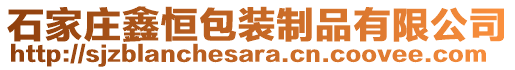 石家庄鑫恒包装制品有限公司
http://sjzblanchesara.cn.coovee.com